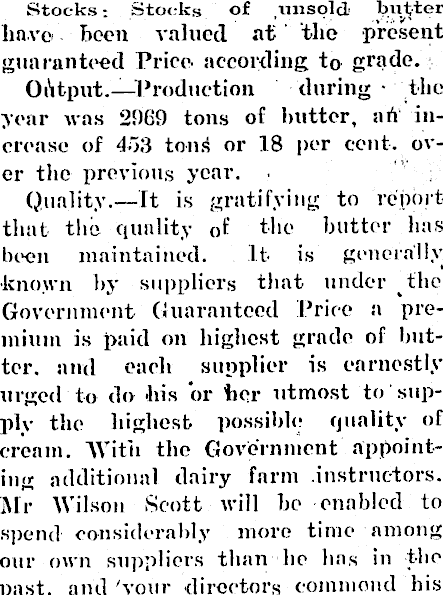 Stocks: Stocks of unsold butter have been valued at the present guaranteed Price according to grade.

Output.—Production during the year was 2969 tons of butter, an increase of 453 tons or 18 per cent. over the previous year.

Quality.—It is gratifying to report that the quality of the butter has been maintained. It is generally known by suppliers that under the Government Guaranteed Price a premium is paid on highest grade of butter, and each supplier is earnestly urged to do his or her utmost to supply the highest possible quality of cream. With the Government appointing additional dairy farm instructors. Mr Wilson Scott will be enabled to spend considerably more time among our own suppliers than he has in the past, and your directors commend his